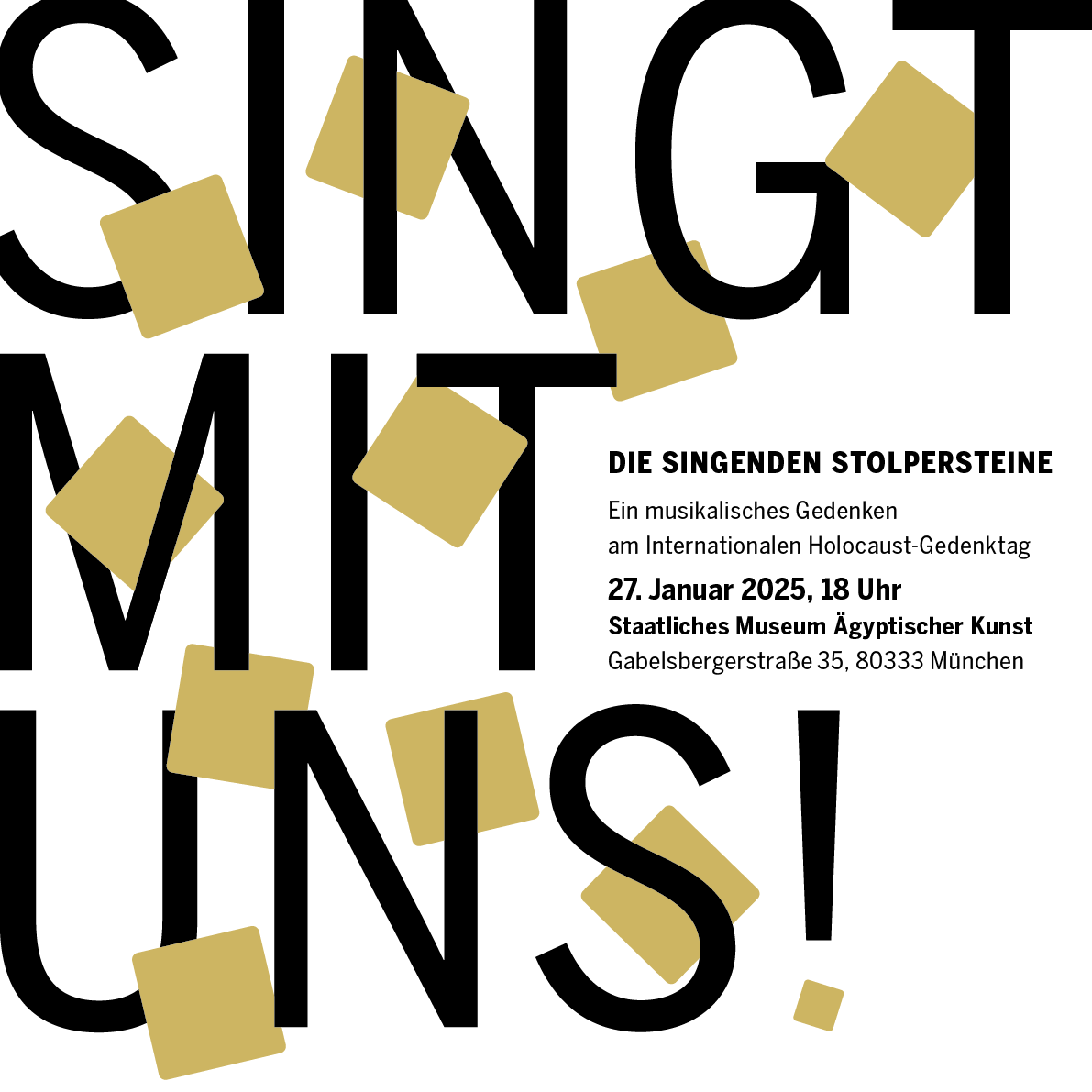 SINGT MIT UNS!

DIE SINGENDEN STOLPERSTEINE

Ein musikalisches Gedenken am Internationalen Holocaust-Gedenktag

27. Januar 2025, 18 Uhr

Staatliches Museum Ägyptischer Kunst

Gabelsbergerstraße 35, 80333 München